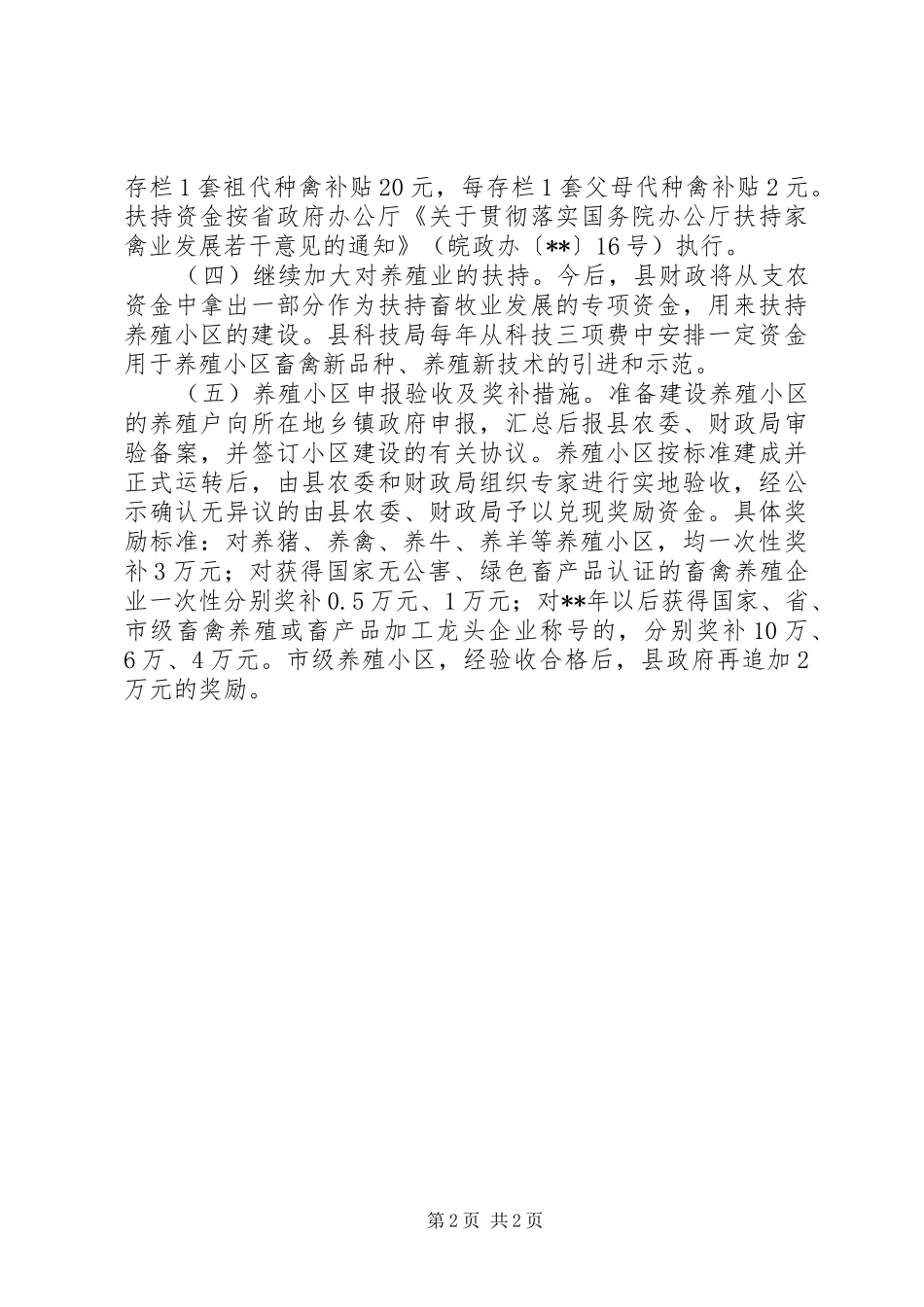 存栏1套祖代种禽补贴20元，每存栏1套父母代种禽补贴2元。扶持资金按省政府办公厅《关于贯彻落实国务院办公厅扶持家禽业发展若干意见的通知》（皖政办〔**〕16号）执行。

（四）继续加大对养殖业的扶持。今后，县财政将从支农资金中拿出一部分作为扶持畜牧业发展的专项资金，用来扶持养殖小区的建设。县科技局每年从科技三项费中安排一定资金用于养殖小区畜禽新品种、养殖新技术的引进和示范。

（五）养殖小区申报验收及奖补措施。准备建设养殖小区的养殖户向所在地乡镇政府申报，汇总后报县农委、财政局审验备案，并签订小区建设的有关协议。养殖小区按标准建成并正式运转后，由县农委和财政局组织专家进行实地验收，经公示确认无异议的由县农委、财政局予以兑现奖励资金。具体奖励标准：对养猪、养禽、养牛、养羊等养殖小区，均一次性奖补3万元；对获得国家无公害、绿色畜产品认证的畜禽养殖企业一次性分别奖补0.5万元、1万元；对**年以后获得国家、省、市级畜禽养殖或畜产品加工龙头企业称号的，分别奖补10万、6万、4万元。市级养殖小区，经验收合格后，县政府再追加2万元的奖励。

第2页 共2页